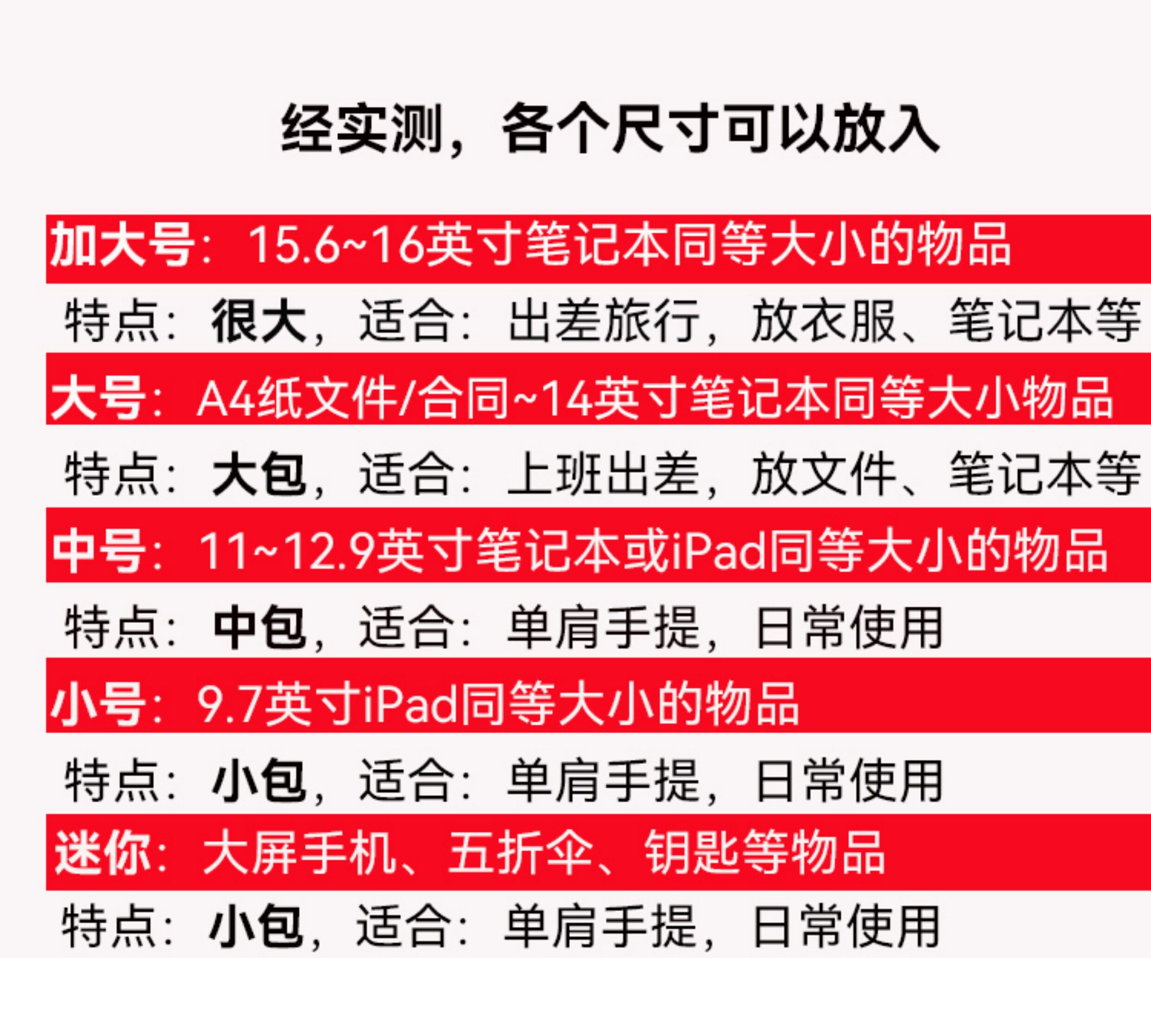 经实测，各个尺寸可以放入

加大号：15.6~16英寸笔记本同等大小的物品

特点：很大，适合：出差旅行，放衣服、笔记本等

大号：A4纸文件/合同~14英寸笔记本同等大小物品

特点：大包，适合：上班出差，放文件、笔记本等

中号：11~12.9英寸笔记本或iPad同等大小的物品

特点：中包，适合：单肩手提，日常使用

小号：9.7英寸iPad同等大小的物品

特点：小包，适合：单肩手提，日常使用

迷你：大屏手机、五折伞、钥匙等物品

特点：小包，适合：单肩手提，日常使用